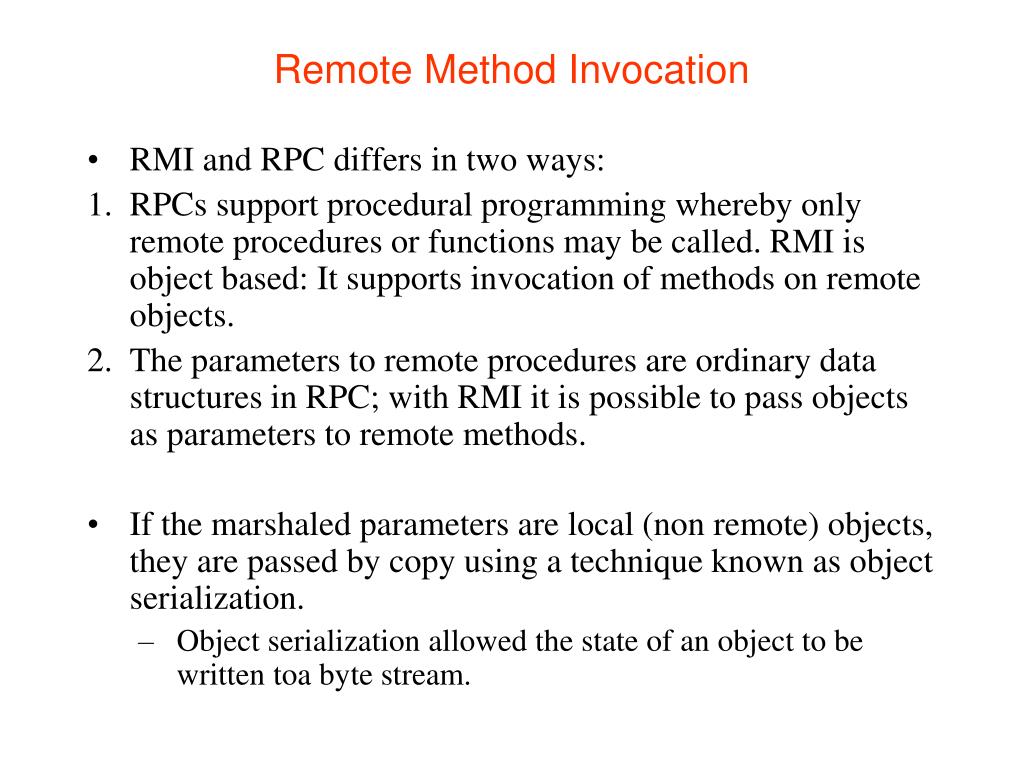 Remote Method Invocation

• RMI and RPC differs in two ways:

1. RPCs support procedural programming whereby only remote procedures or functions may be called. RMI is object based: It supports invocation of methods on remote objects.

2. The parameters to remote procedures are ordinary data structures in RPC; with RMI it is possible to pass objects as parameters to remote methods.

• If the marshaled parameters are local (non remote) objects, they are passed by copy using a technique known as object serialization.

– Object serialization allowed the state of an object to be written toa byte stream.